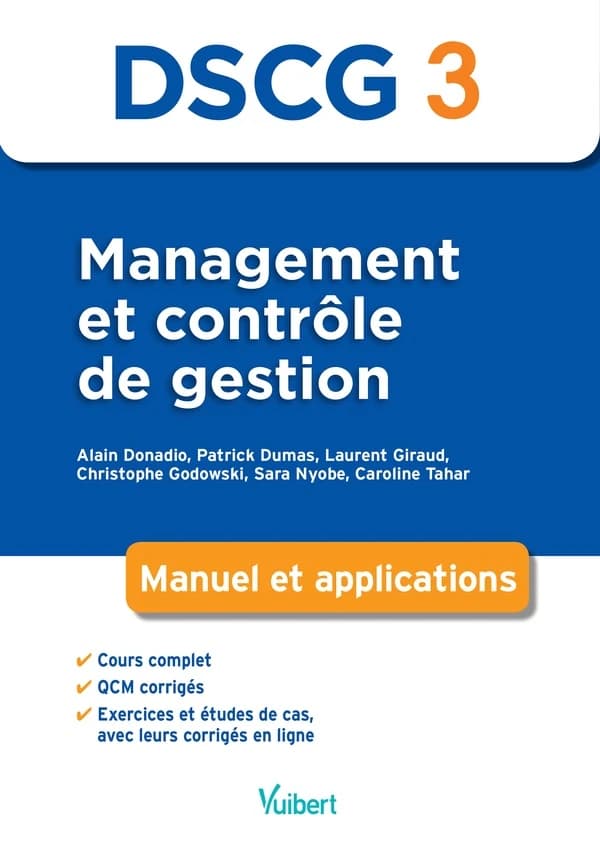 DSCG 3

Management et contrôle de gestion

Alain Donadio, Patrick Dumas, Laurent Giraud, Christophe Godowski, Sara Nyobe, Caroline Tahar

Manuel et applications

✔ Cours complet
✔ QCM corrigés
✔ Exercices et études de cas, avec leurs corrigés en ligne

Vuibert